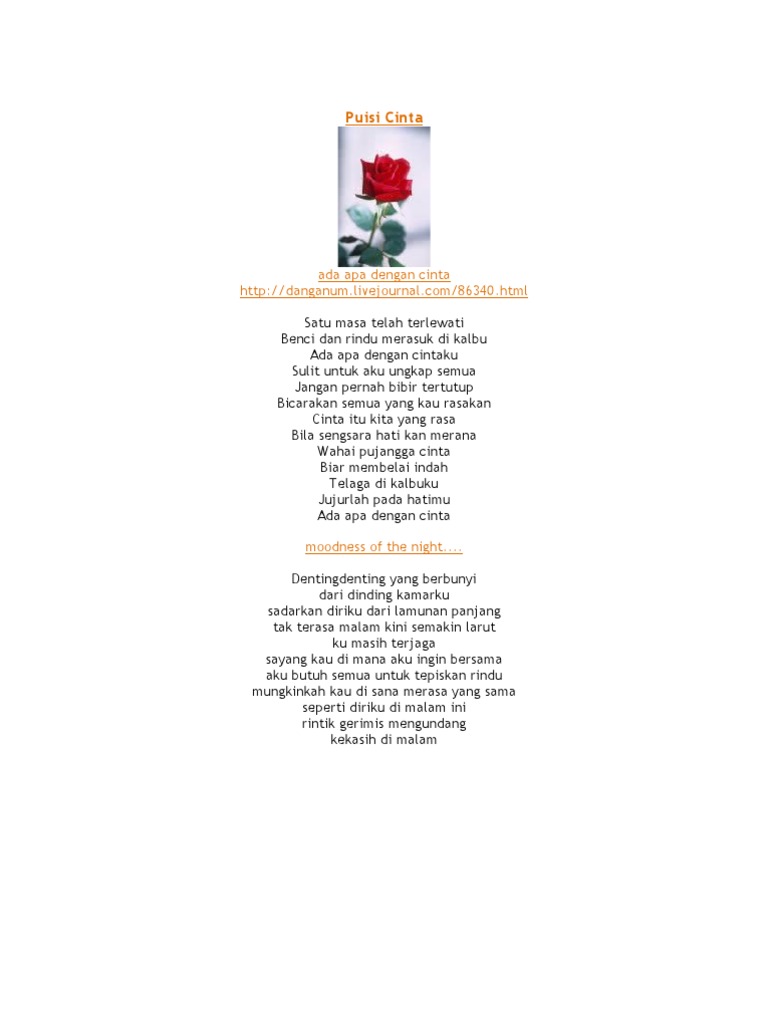 Puisi Cinta

ada apa dengan cinta
http://danganum.livejournal.com/86340.html

Satu masa telah terlewati
Benci dan rindu merasuk di kalbu
Ada apa dengan cintaku
Sulit untuk aku ungkap semua
Jangan pernah bibir tertutup
Bicarakan semua yang kau rasakan
Cinta itu kita yang rasa
Bila sengsara hati kan merana
Wahai pujangga cinta
Biar membelai indah
Telaga di kalbuku
Jujurlah pada hatimu
Ada apa dengan cinta

moodness of the night....

Dentingdenting yang berbunyi
dari dinding kamarku
sadarkan diriku dari lamunan panjang
tak terasa malam kini semakin larut
ku masih terjaga
sayang kau di mana aku ingin bersama
aku butuh semua untuk tepiskan rindu
mungkinkah kau di sana merasa yang sama
seperti diriku di malam ini
rintik gerimis mengundang
kekasih di malam